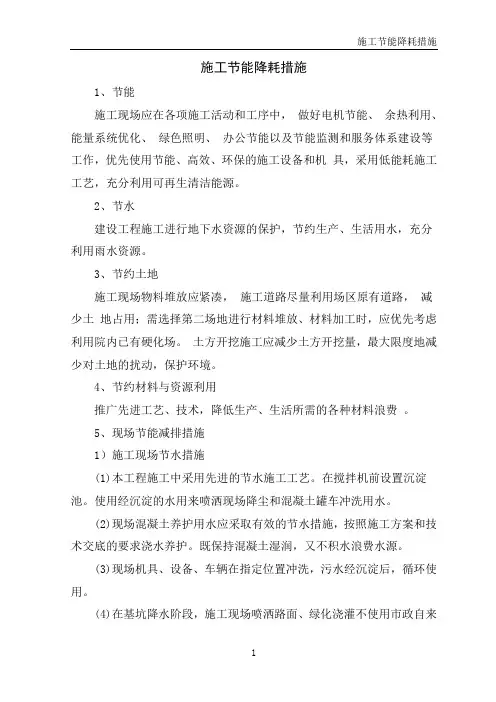 施工节能降耗措施

施工节能降耗措施

1、节能

施工现场应在各项施工活动和工序中， 做好电机节能、 余热利用、能量系统优化、 绿色照明、 办公节能以及节能监测和服务体系建设等工作，优先使用节能、高效、环保的施工设备和机 具，采用低能耗施工工艺，充分利用可再生清洁能源。

2、节水

建设工程施工进行地下水资源的保护，节约生产、生活用水，充分利用雨水资源。

3、节约土地

施工现场物料堆放应紧凑， 施工道路尽量利用场区原有道路， 减少土 地占用；需选择第二场地进行材料堆放、材料加工时，应优先考虑利用院内已有硬化场。 土方开挖施工应减少土方开挖量，最大限度地减少对土地的扰动，保护环境。

4、节约材料与资源利用

推广先进工艺、技术，降低生产、生活所需的各种材料浪费 。

5、现场节能减排措施

1）施工现场节水措施

(1)本工程施工中采用先进的节水施工工艺。在搅拌机前设置沉淀池。使用经沉淀的水用来喷洒现场降尘和混凝土罐车冲洗用水。

(2)现场混凝土养护用水应采取有效的节水措施，按照施工方案和技术交底的要求浇水养护。既保持混凝土湿润，又不积水浪费水源。

(3)现场机具、设备、车辆在指定位置冲洗，污水经沉淀后，循环使用。

(4)在基坑降水阶段，施工现场喷洒路面、绿化浇灌不使用市政自来

1